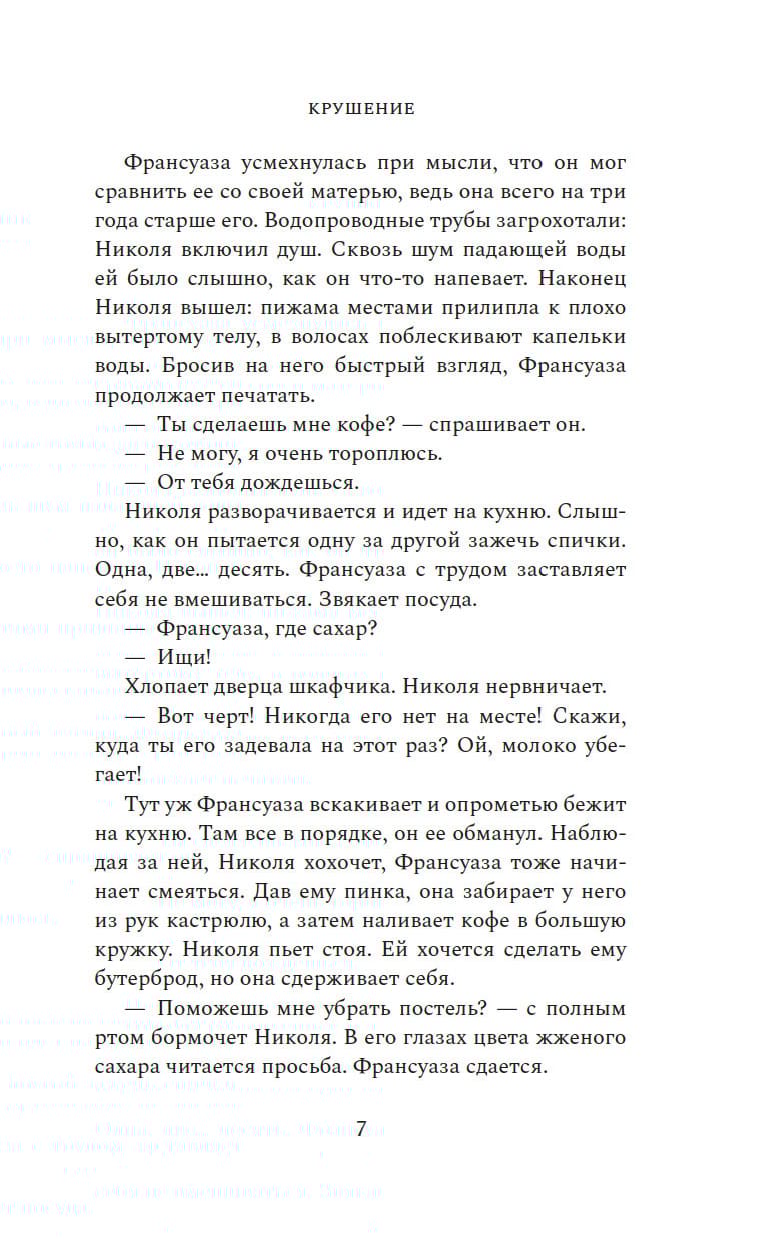 КРУШЕНИЕ

Франсуаза усмехнулась при мысли, что он мог сравнить ее со своей матерью, ведь она всего на три года старше его. Водопроводные трубы загрохотали: Николя включил душ. Сквозь шум падающей воды ей было слышно, как он что-то напевает. Наконец Николя вышел: пижама местами прилипла к плохо вытертому телу, в волосах поблескивают капельки воды. Бросив на него быстрый взгляд, Франсуаза продолжает печатать.

— Ты сделаешь мне кофе? — спрашивает он.

— Не могу, я очень тороплюсь.

— От тебя дождешься.

Николя разворачивается и идет на кухню. Слышно, как он пытается одну за другой зажечь спички. Одна, две... десять. Франсуаза с трудом заставляет себя не вмешиваться. Звякает посуда.

— Франсуаза, где сахар?

— Ищи!

Хлопает дверца шкафчика. Николя нервничает.

— Вот черт! Никогда его нет на месте! Скажи, куда ты его задевала на этот раз? Ой, молоко убегает!

Тут уж Франсуаза вскакивает и опрометью бежит на кухню. Там все в порядке, он ее обманул. Наблюдая за ней, Николя хохочет, Франсуаза тоже начинает смеяться. Дав ему пинка, она забирает у него из рук кастрюлю, а затем наливает кофе в большую кружку. Николя пьет стоя. Ей хочется сделать ему бутерброд, но она сдерживает себя.

— Поможешь мне убрать постель? — с полным ртом бормочет Николя. В его глазах цвета жженого сахара читается просьба. Франсуаза сдается.

7